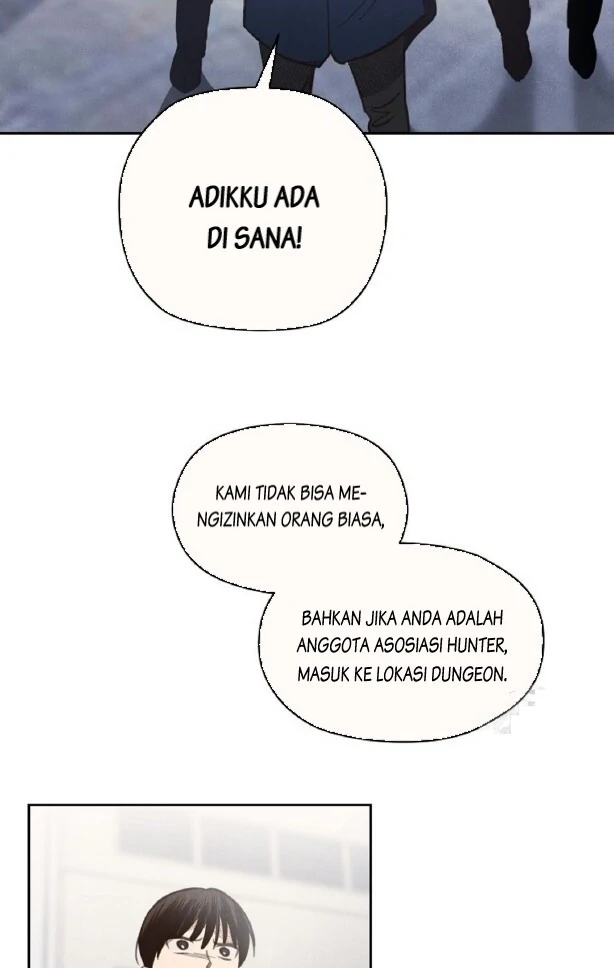 ADIKKU ADA DI SANA!

KAMI TIDAK BISA MENGIZINKAN ORANG BIASA,

BAHKAN JIKA ANDA ADALAH ANGGOTA ASOSIASI HUNTER, MASUK KE LOKASI DUNGEON.